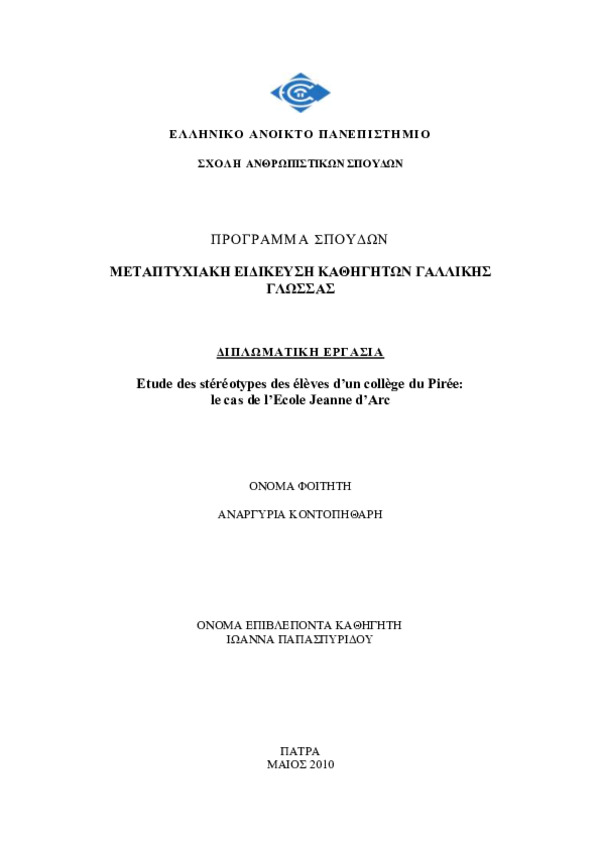 ΕΛΛΗΝΙΚΟ ΑΝΟΙΚΤΟ ΠΑΝΕΠΙΣΤΗΜΙΟ

ΣΧΟΛΗ ΑΝΘΡΩΠΙΣΤΙΚΩΝ ΣΠΟΥΔΩΝ

ΠΡΟΓΡΑΜΜΑ ΣΠΟΥΔΩΝ

ΜΕΤΑΠΤΥΧΙΑΚΗ ΕΙΔΙΚΕΥΣΗ ΚΑΘΗΓΗΤΩΝ ΓΑΛΛΙΚΗΣ ΓΛΩΣΣΑΣ

ΔΙΠΛΩΜΑΤΙΚΗ ΕΡΓΑΣΙΑ

Etude des stéréotypes des élèves d'un collège du Pirée: le cas de l'Ecole Jeanne d'Arc

ΟΝΟΜΑ ΦΟΙΤΗΤΗ

ΑΝΑΡΓΥΡΙΑ ΚΟΝΤΟΠΗΘΑΡΗ

ΟΝΟΜΑ ΕΠΙΒΛΕΠΟΝΤΑ ΚΑΘΗΓΗΤΗ
ΙΩΑΝΝΑ ΠΑΠΑΣΠΥΡΙΔΟΥ

ΠΑΤΡΑ
ΜΑΙΟΣ 2010